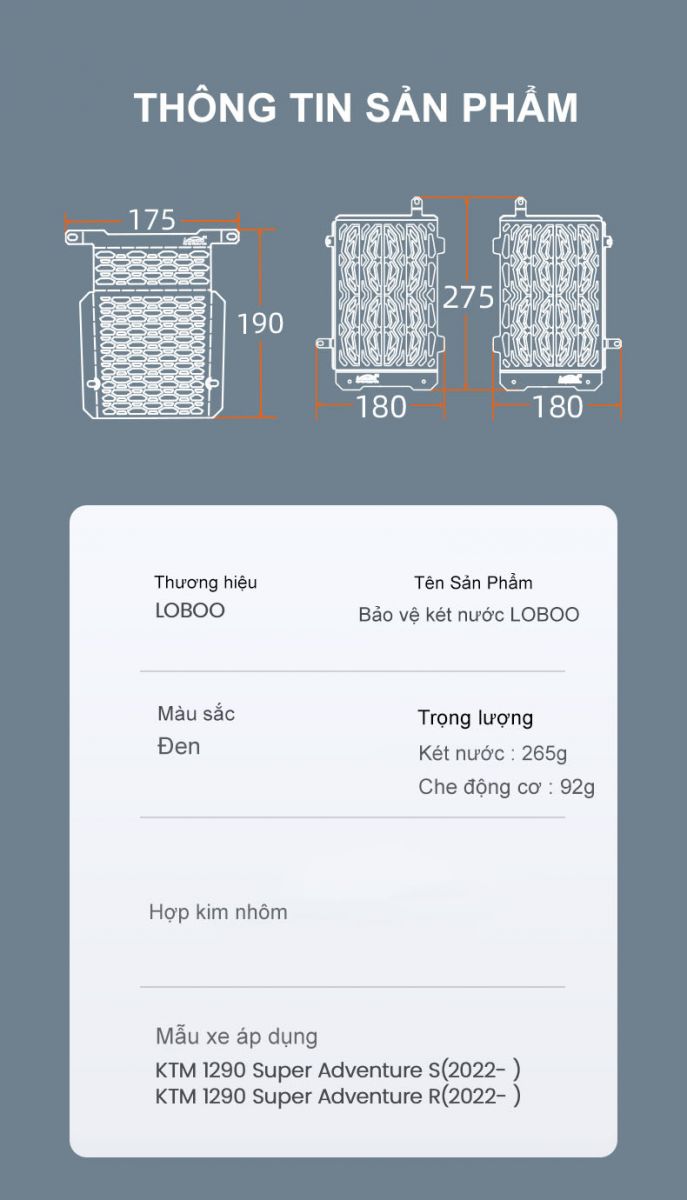 THÔNG TIN SẢN PHẨM

175

190

275

180

180

Thương hiệu
LOBOO

Tên Sản Phẩm
Bảo vệ két nước LOBOO

Màu sắc
Đen

Trọng lượng
Két nước : 265g
Che động cơ : 92g

Hợp kim nhôm

Mẫu xe áp dụng
KTM 1290 Super Adventure S(2022- )
KTM 1290 Super Adventure R(2022- )